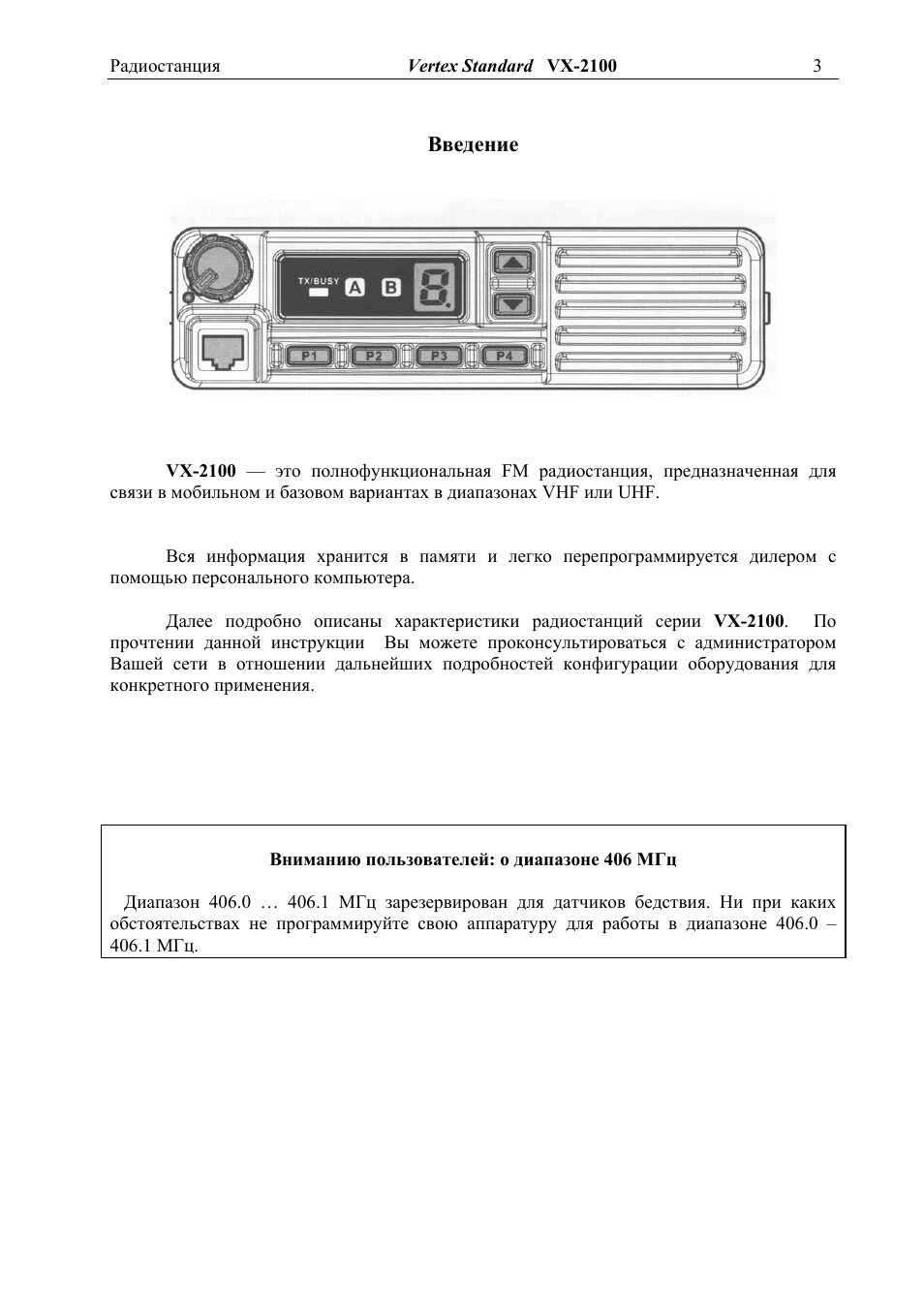 Радиостанция Vertex Standard VX-2100 3

Введение

TX/BUSY A B 8.

P1 P2 P3 P4

VX-2100 — это полнофункциональная FM радиостанция, предназначенная для связи в мобильном и базовом вариантах в диапазонах VHF или UHF.

Вся информация хранится в памяти и легко перепрограммируется дилером с помощью персонального компьютера.

Далее подробно описаны характеристики радиостанций серии VX-2100. По прочтении данной инструкции Вы можете проконсультироваться с администратором Вашей сети в отношении дальнейших подробностей конфигурации оборудования для конкретного применения.

Вниманию пользователей: о диапазоне 406 МГц

Диапазон 406.0 … 406.1 МГц зарезервирован для датчиков бедствия. Ни при каких обстоятельствах не программируйте свою аппаратуру для работы в диапазоне 406.0 – 406.1 МГц.